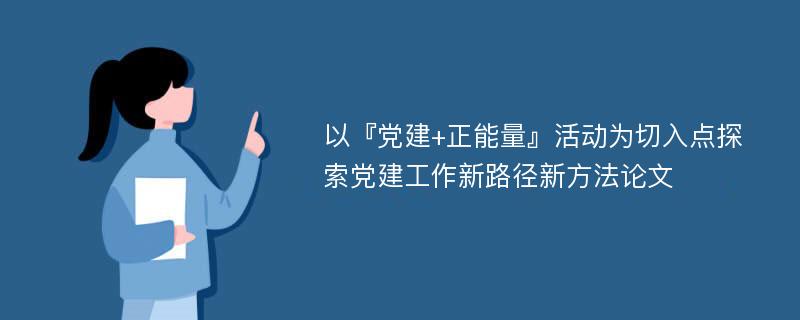 以『党建+正能量』活动为切入点探索党建工作新路径新方法论文